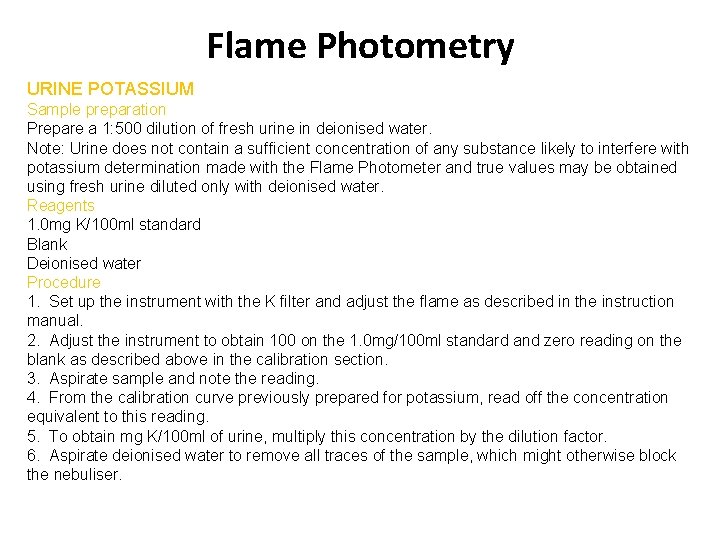 Flame Photometry

URINE POTASSIUM
Sample preparation
Prepare a 1:500 dilution of fresh urine in deionised water.
Note: Urine does not contain a sufficient concentration of any substance likely to interfere with potassium determination made with the Flame Photometer and true values may be obtained using fresh urine diluted only with deionised water.
Reagents
1.0mg K/100ml standard
Blank
Deionised water
Procedure
1. Set up the instrument with the K filter and adjust the flame as described in the instruction manual.
2. Adjust the instrument to obtain 100 on the 1.0mg/100ml standard and zero reading on the blank as described above in the calibration section.
3. Aspirate sample and note the reading.
4. From the calibration curve previously prepared for potassium, read off the concentration equivalent to this reading.
5. To obtain mg K/100ml of urine, multiply this concentration by the dilution factor.
6. Aspirate deionised water to remove all traces of the sample, which might otherwise block the nebuliser.